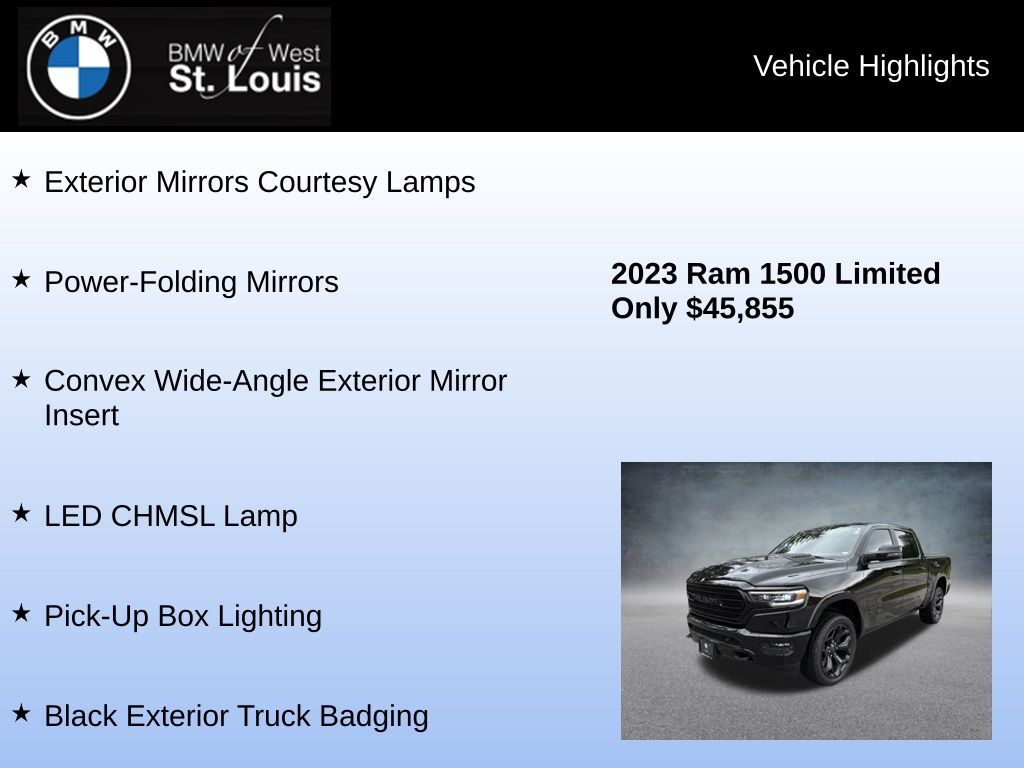 BMW

BMW of West
St. Louis

Vehicle Highlights

★ Exterior Mirrors Courtesy Lamps

★ Power-Folding Mirrors

★ Convex Wide-Angle Exterior Mirror Insert

★ LED CHMSL Lamp

★ Pick-Up Box Lighting

★ Black Exterior Truck Badging

2023 Ram 1500 Limited
Only $45,855